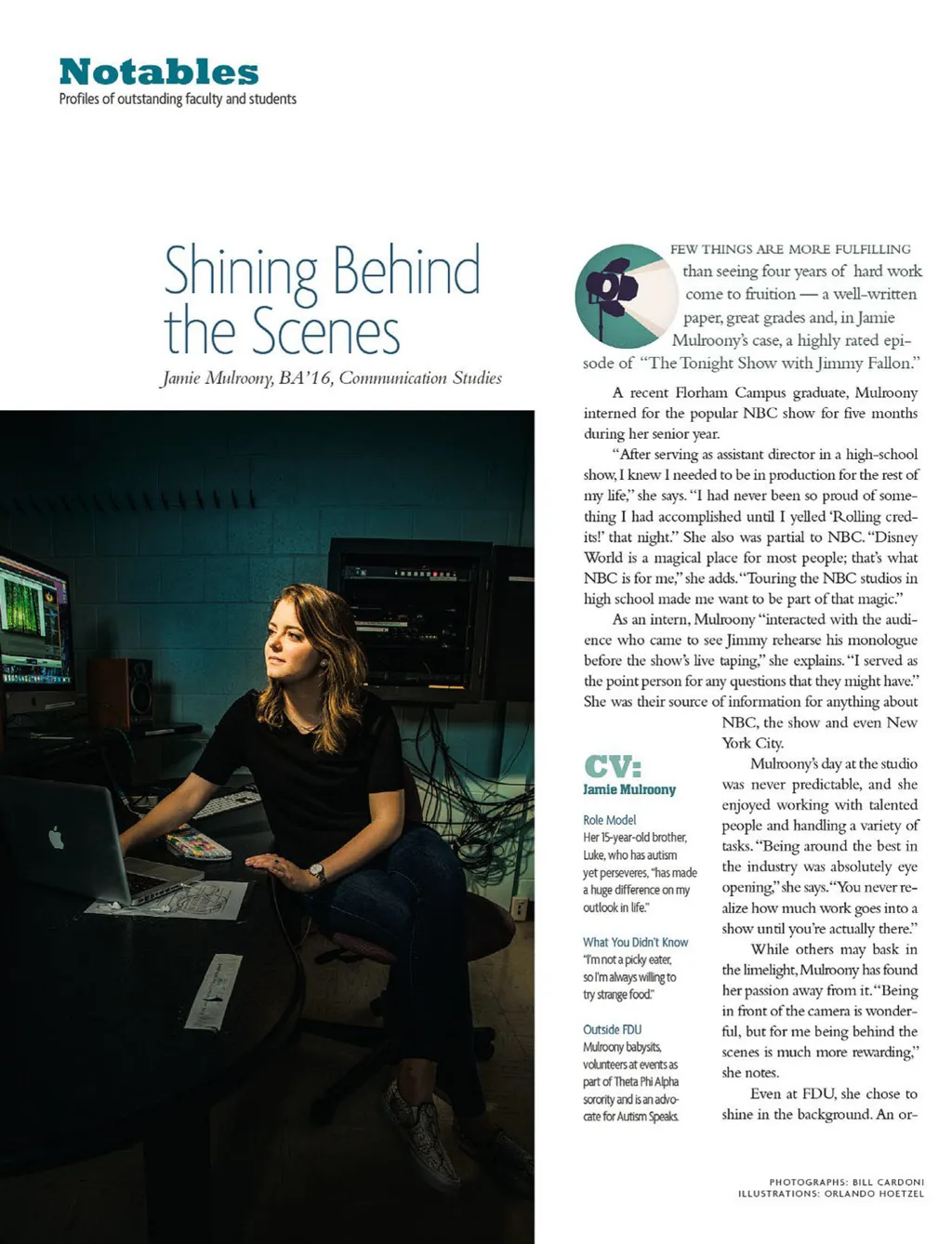 Notables
Profiles of outstanding faculty and students

Shining Behind the Scenes

Jamie Mulroony, BA'16, Communication Studies

FEW THINGS ARE MORE FULFILLING than seeing four years of hard work come to fruition — a well-written paper, great grades and, in Jamie Mulroony's case, a highly rated episode of "The Tonight Show with Jimmy Fallon."

A recent Florham Campus graduate, Mulroony interned for the popular NBC show for five months during her senior year.

"After serving as assistant director in a high-school show, I knew I needed to be in production for the rest of my life," she says. "I had never been so proud of something I had accomplished until I yelled 'Rolling credits!' that night." She also was partial to NBC. "Disney World is a magical place for most people; that's what NBC is for me," she adds. "Touring the NBC studios in high school made me want to be part of that magic."

As an intern, Mulroony "interacted with the audience who came to see Jimmy rehearse his monologue before the show's live taping," she explains. "I served as the point person for any questions that they might have." She was their source of information for anything about NBC, the show and even New York City.

Mulroony's day at the studio was never predictable, and she enjoyed working with talented people and handling a variety of tasks. "Being around the best in the industry was absolutely eye opening," she says. "You never realize how much work goes into a show until you're actually there."

While others may bask in the limelight, Mulroony has found her passion away from it. "Being in front of the camera is wonderful, but for me being behind the scenes is much more rewarding," she notes.

Even at FDU, she chose to shine in the background. An or-

CV:
Jamie Mulroony

Role Model
Her 15-year-old brother, Luke, who has autism yet perseveres, "has made a huge difference on my outlook in life."

What You Didn't Know
"I'm not a picky eater, so I'm always willing to try strange food."

Outside FDU
Mulroony babysits, volunteers at events as part of Theta Phi Alpha sorority and is an advocate for Autism Speaks.

PHOTOGRAPHS: BILL CARDONI
ILLUSTRATIONS: ORLANDO HOETZEL